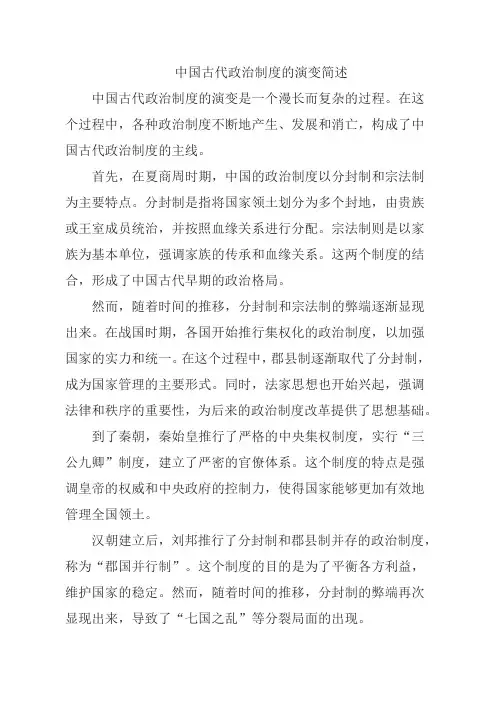 中国古代政治制度的演变简述

中国古代政治制度的演变是一个漫长而复杂的过程。在这个过程中，各种政治制度不断地产生、发展和消亡，构成了中国古代政治制度的主线。

首先，在夏商周时期，中国的政治制度以分封制和宗法制为主要特点。分封制是指将国家领土划分为多个封地，由贵族或王室成员统治，并按照血缘关系进行分配。宗法制则是以家族为基本单位，强调家族的传承和血缘关系。这两个制度的结合，形成了中国古代早期的政治格局。

然而，随着时间的推移，分封制和宗法制的弊端逐渐显现出来。在战国时期，各国开始推行集权化的政治制度，以加强国家的实力和统一。在这个过程中，郡县制逐渐取代了分封制，成为国家管理的主要形式。同时，法家思想也开始兴起，强调法律和秩序的重要性，为后来的政治制度改革提供了思想基础。

到了秦朝，秦始皇推行了严格的中央集权制度，实行“三公九卿”制度，建立了严密的官僚体系。这个制度的特点是强调皇帝的权威和中央政府的控制力，使得国家能够更加有效地管理全国领土。

汉朝建立后，刘邦推行了分封制和郡县制并存的政治制度，称为“郡国并行制”。这个制度的目的是为了平衡各方利益，维护国家的稳定。然而，随着时间的推移，分封制的弊端再次显现出来，导致了“七国之乱”等分裂局面的出现。